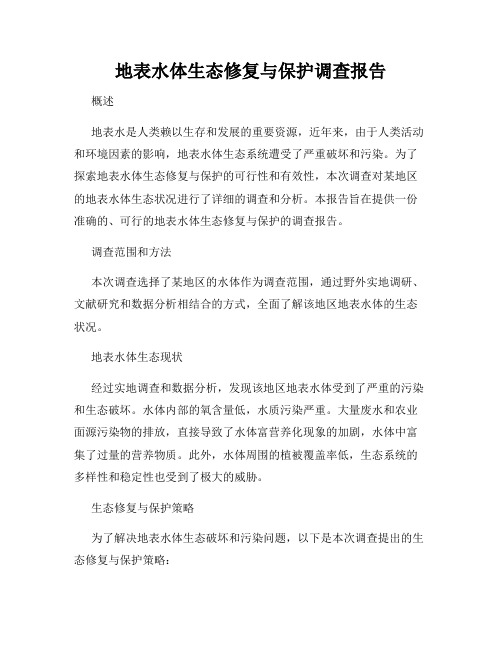 地表水体生态修复与保护调查报告

概述

地表水是人类赖以生存和发展的重要资源，近年来，由于人类活动和环境因素的影响，地表水体生态系统遭受了严重破坏和污染。为了探索地表水体生态修复与保护的可行性和有效性，本次调查对某地区的地表水体生态状况进行了详细的调查和分析。本报告旨在提供一份准确的、可行的地表水体生态修复与保护的调查报告。

调查范围和方法

本次调查选择了某地区的水体作为调查范围，通过野外实地调研、文献研究和数据分析相结合的方式，全面了解该地区地表水体的生态状况。

地表水体生态现状

经过实地调查和数据分析，发现该地区地表水体受到了严重的污染和生态破坏。水体内部的氧含量低，水质污染严重。大量废水和农业面源污染物的排放，直接导致了水体富营养化现象的加剧，水体中富集了过量的营养物质。此外，水体周围的植被覆盖率低，生态系统的多样性和稳定性也受到了极大的威胁。

生态修复与保护策略

为了解决地表水体生态破坏和污染问题，以下是本次调查提出的生态修复与保护策略：